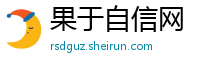 果于自信网
rsdguz.sheirun.com